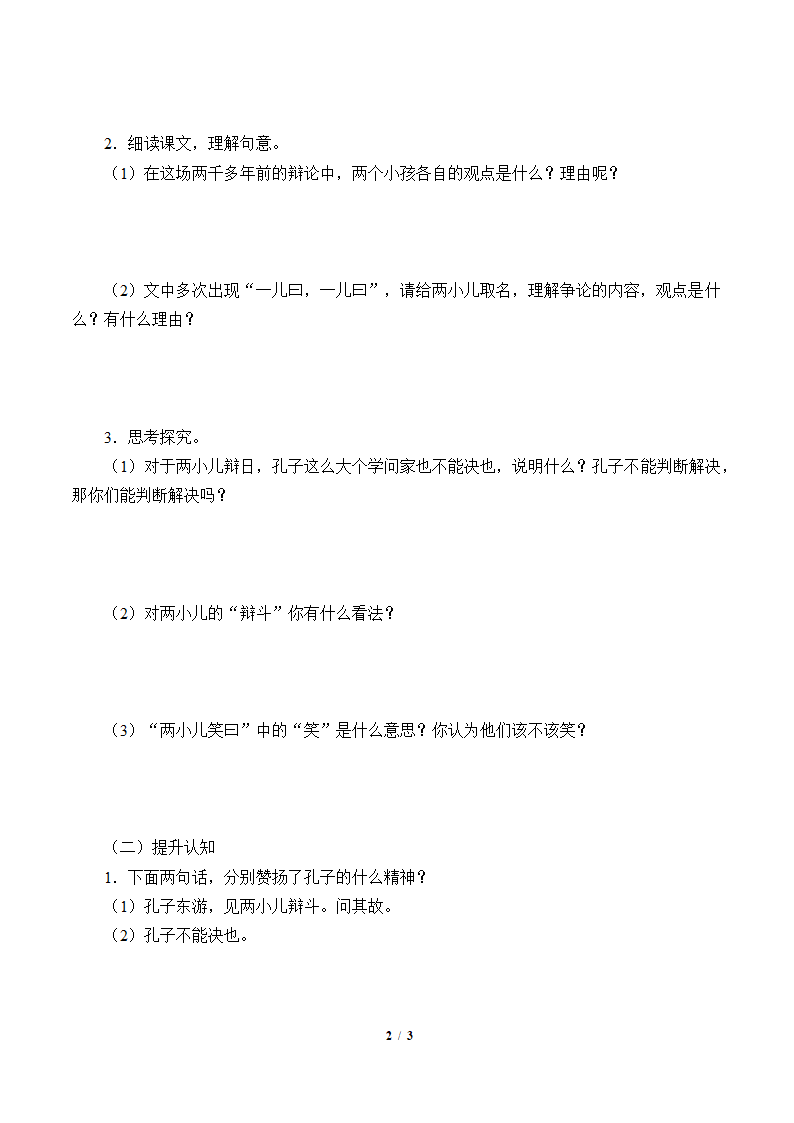 2．细读课文，理解句意。

（1）在这场两千多年前的辩论中，两个小孩各自的观点是什么？理由呢？

（2）文中多次出现“一儿曰，一儿曰”，请给两小儿取名，理解争论的内容，观点是什么？有什么理由？

3．思考探究。

（1）对于两小儿辩日，孔子这么大个学问家也不能决也，说明什么？孔子不能判断解决，那你们能判断解决吗？

（2）对两小儿的“辩斗”你有什么看法？

（3）“两小儿笑曰”中的“笑”是什么意思？你认为他们该不该笑？

（二）提升认知

1．下面两句话，分别赞扬了孔子的什么精神？

（1）孔子东游，见两小儿辩斗。问其故。

（2）孔子不能决也。

2 / 3